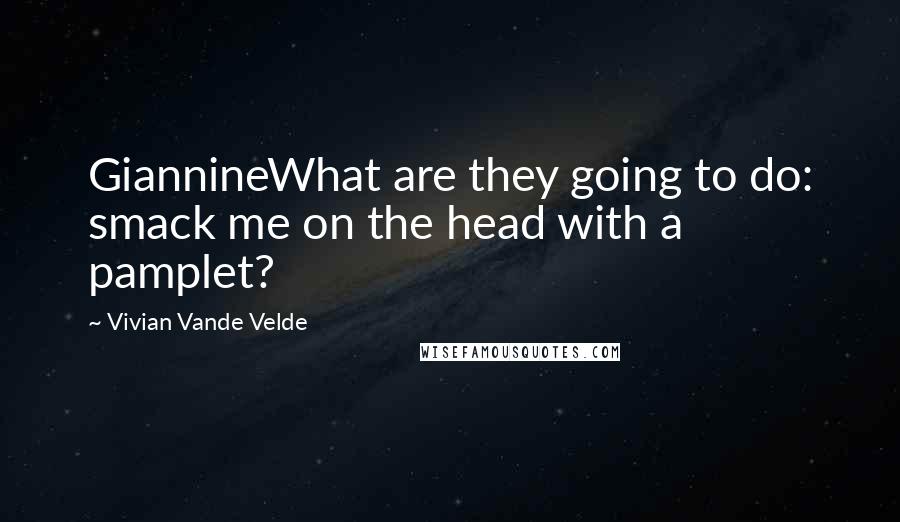 GiannineWhat are they going to do: smack me on the head with a pamplet?

~ Vivian Vande Velde

WISEFAMOUSQUOTES.COM